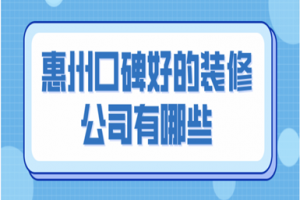 惠州口碑好的装修公司有哪些